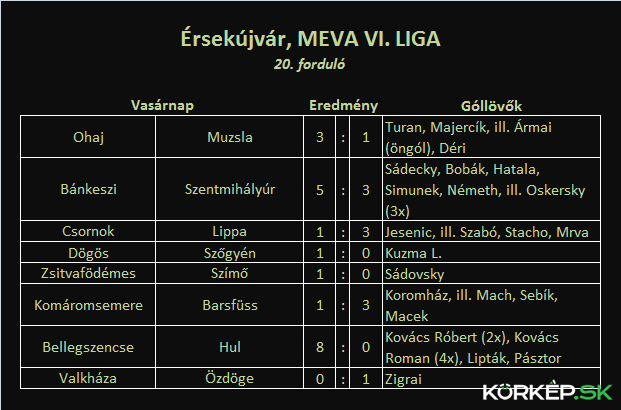 Érsekújvár, MEVA VI. LIGA
20. forduló

| Vasárnap | | Eredmény | | | Góllövők |
|---|---|---|---|---|---|
| Ohaj | Muzsla | 3 | : | 1 | Turan, Majercík, ill. Ármai (öngól), Déri |
| Bánkeszi | Szentmihályúr | 5 | : | 3 | Sádecky, Bobák, Hatala, Simunek, Németh, ill. Oskersky (3x) |
| Csornok | Lippa | 1 | : | 3 | Jesenic, ill. Szabó, Stacho, Mrva |
| Dögös | Szőgyén | 1 | : | 0 | Kuzma L. |
| Zsitvafödémes | Szímő | 1 | : | 0 | Sádovsky |
| Komáromsemere | Barsfüss | 1 | : | 3 | Koromház, ill. Mach, Sebík, Macek |
| Bellegszencse | Hul | 8 | : | 0 | Kovács Róbert (2x), Kovács Roman (4x), Lipták, Pásztor |
| Valkháza | Özdöge | 0 | : | 1 | Zigrai |

KÖRKÉP.SK